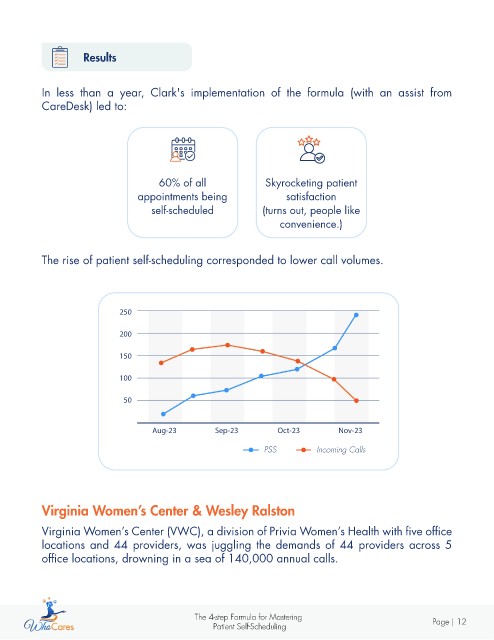 Results

In less than a year, Clark's implementation of the formula (with an assist from CareDesk) led to:

60% of all appointments being self-scheduled

Skyrocketing patient satisfaction (turns out, people like convenience.)

The rise of patient self-scheduling corresponded to lower call volumes.

250
200
150
100
50
Aug-23
Sep-23
Oct-23
Nov-23
PSS
Incoming Calls

Virginia Women's Center & Wesley Ralston

Virginia Women's Center (VWC), a division of Privia Women's Health with five office locations and 44 providers, was juggling the demands of 44 providers across 5 office locations, drowning in a sea of 140,000 annual calls.

WhoCares

The 4-step Formula for Mastering Patient Self-Scheduling

Page | 12